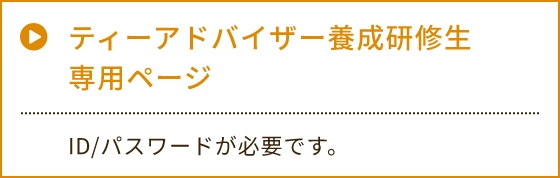 ティーアドバイザー養成研修生
専用ページ

ID/パスワードが必要です。